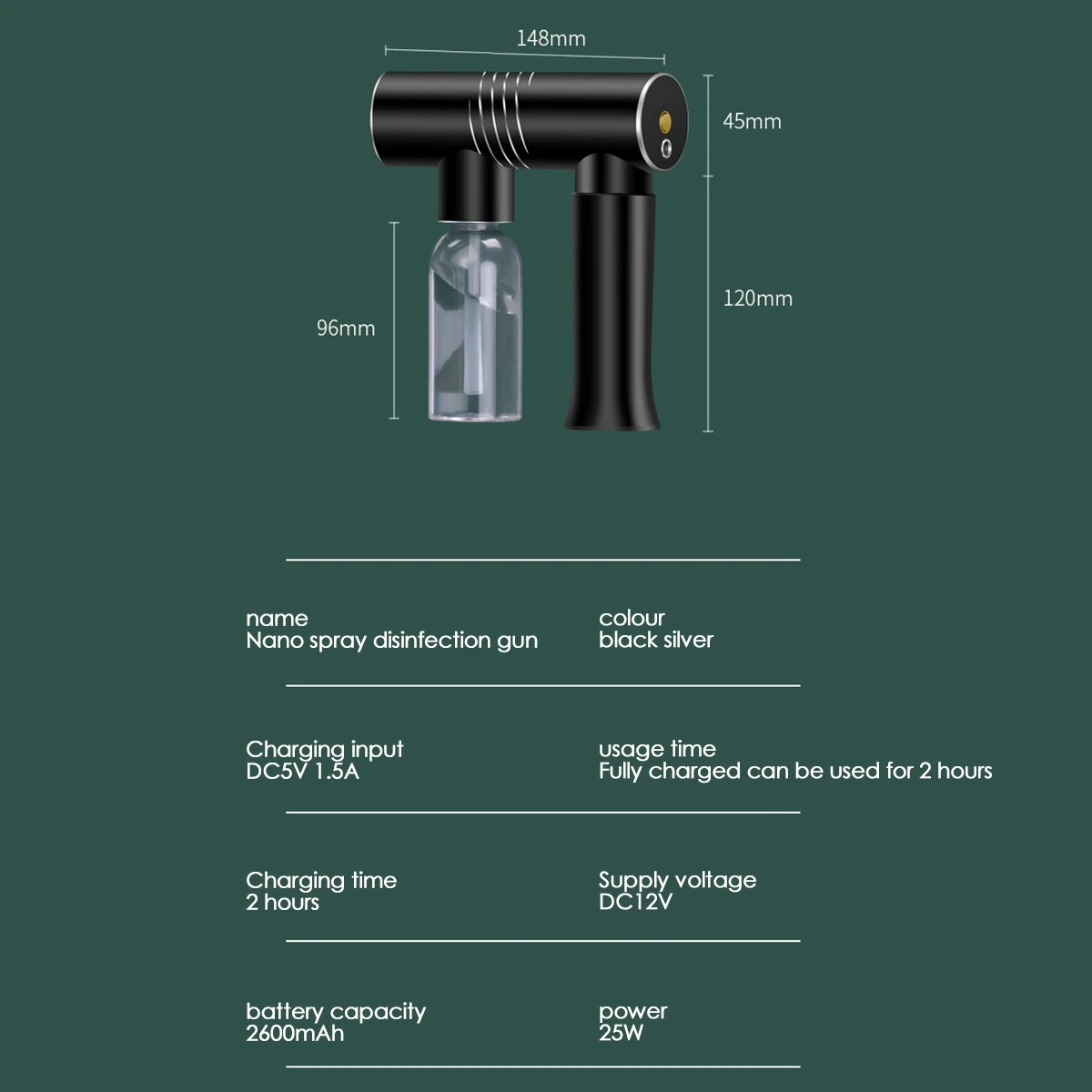 148mm

45mm

120mm

96mm

name
Nano spray disinfection gun

colour
black silver

Charging input
DC5V 1.5A

usage time
Fully charged can be used for 2 hours

Charging time
2 hours

Supply voltage
DC12V

battery capacity
2600mAh

power
25W